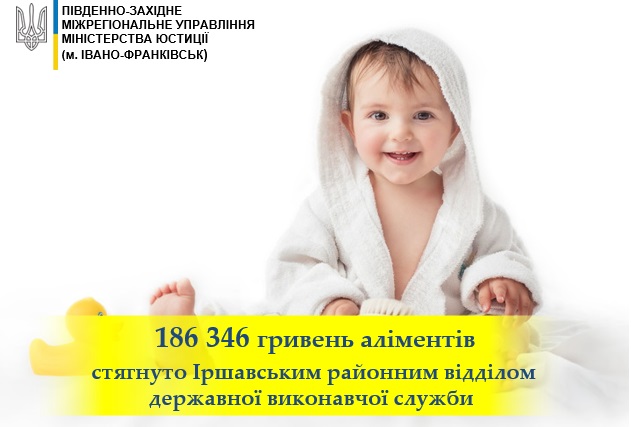 ПІВДЕННО-ЗАХІДНЕ
МІЖРЕГІОНАЛЬНЕ УПРАВЛІННЯ
МІНІСТЕРСТВА ЮСТИЦІЇ
(м. ІВАНО-ФРАНКІВСЬК)

186 346 гривень аліментів
стягнуто Іршавським районним відділом
державної виконавчої служби